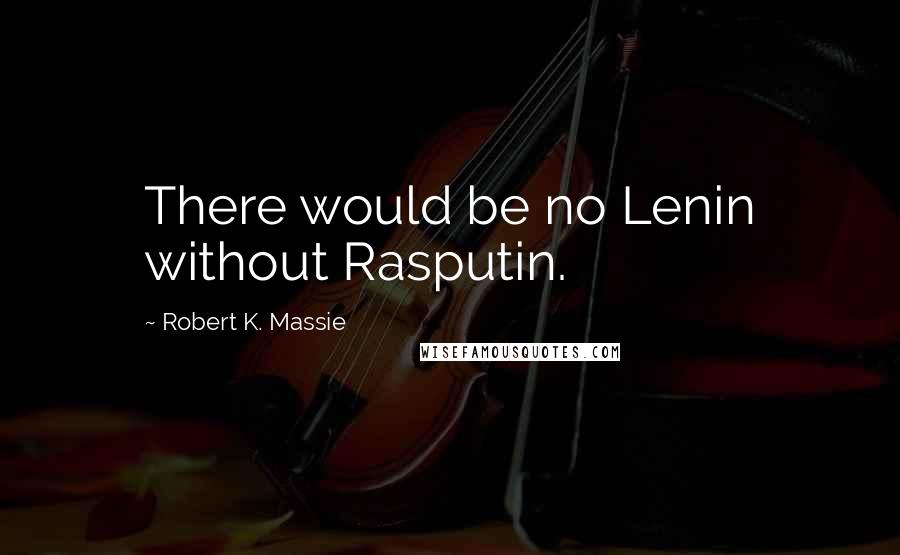 There would be no Lenin without Rasputin.

~ Robert K. Massie

WISEFAMOUSQUOTES.COM